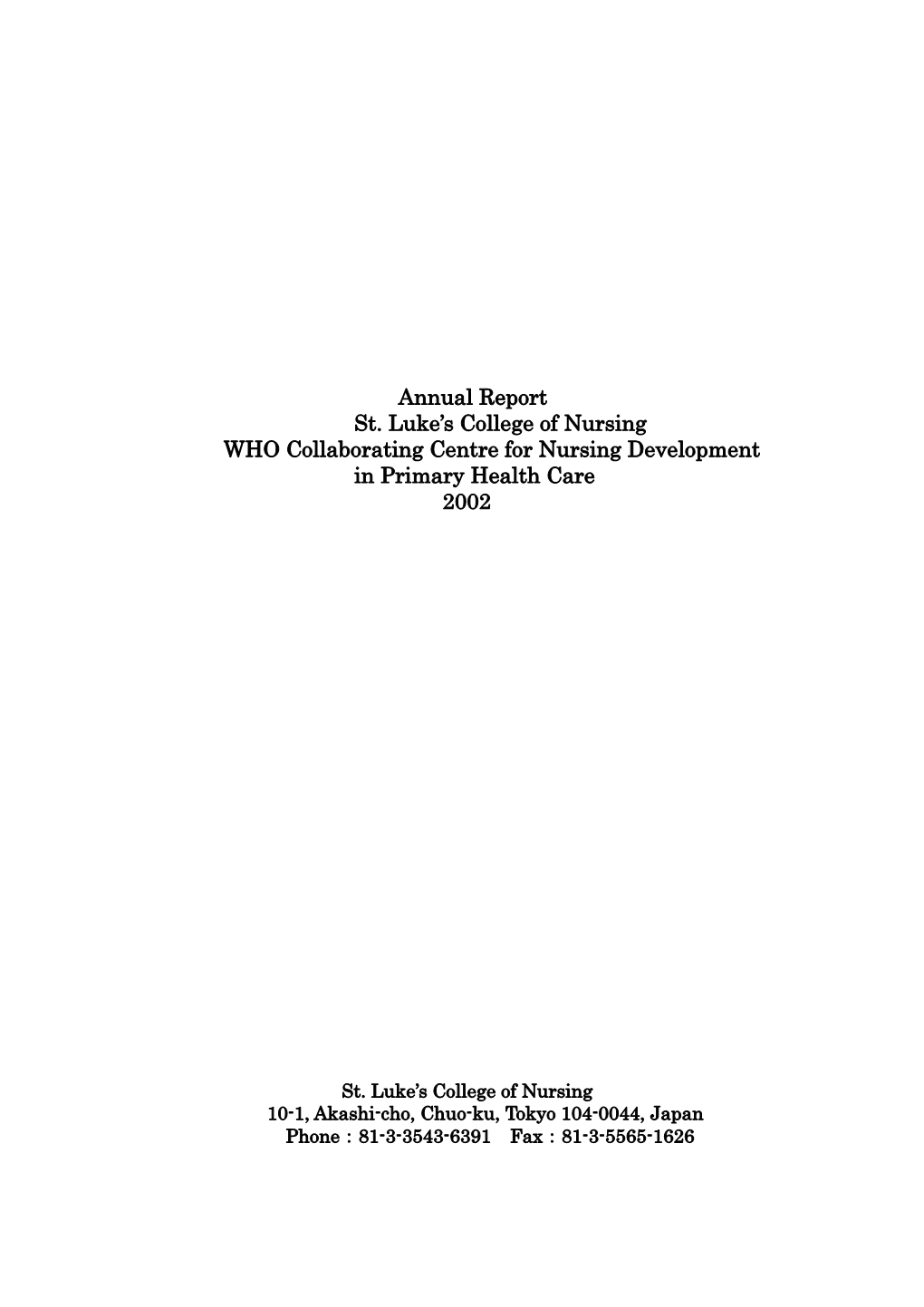 Annual Report
St. Luke's College of Nursing
WHO Collaborating Centre for Nursing Development in Primary Health Care
2002

St. Luke's College of Nursing
10-1, Akashi-cho, Chuo-ku, Tokyo 104-0044, Japan
Phone : 81-3-3543-6391 Fax : 81-3-5565-1626